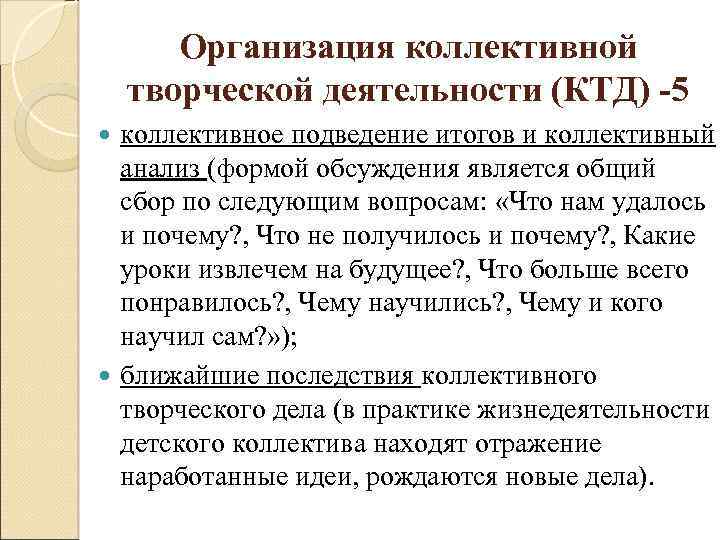 Организация коллективной творческой деятельности (КТД) -5

коллективное подведение итогов и коллективный анализ (формой обсуждения является общий сбор по следующим вопросам: «Что нам удалось и почему?, Что не получилось и почему?, Какие уроки извлечем на будущее?, Что больше всего понравилось?, Чему научились?, Чему и кого научил сам?»);

ближайшие последствия коллективного творческого дела (в практике жизнедеятельности детского коллектива находят отражение наработанные идеи, рождаются новые дела).